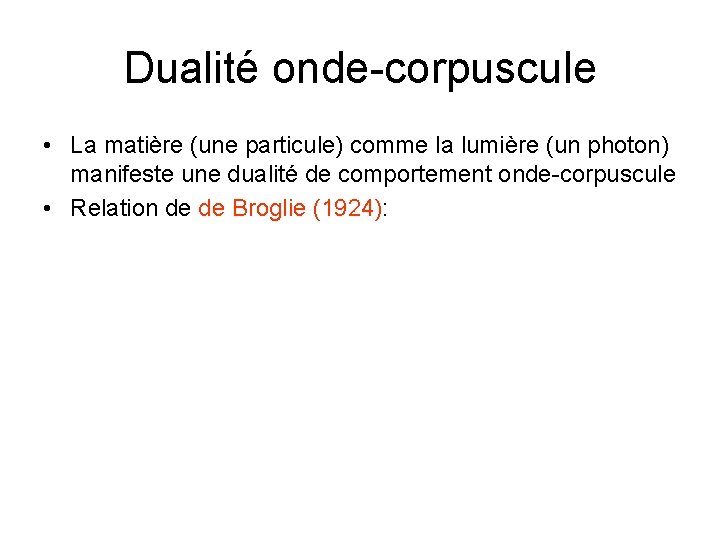 Dualité onde-corpuscule

• La matière (une particule) comme la lumière (un photon) manifeste une dualité de comportement onde-corpuscule
• Relation de de Broglie (1924):